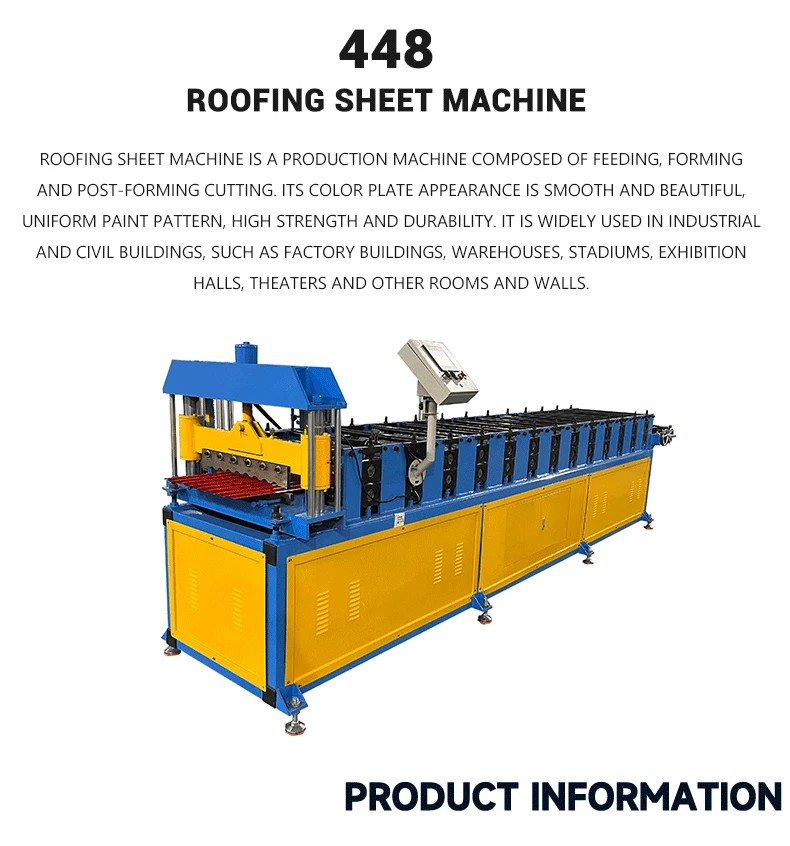 448

ROOFING SHEET MACHINE

ROOFING SHEET MACHINE IS A PRODUCTION MACHINE COMPOSED OF FEEDING, FORMING AND POST-FORMING CUTTING. ITS COLOR PLATE APPEARANCE IS SMOOTH AND BEAUTIFUL, UNIFORM PAINT PATTERN, HIGH STRENGTH AND DURABILITY. IT IS WIDELY USED IN INDUSTRIAL AND CIVIL BUILDINGS, SUCH AS FACTORY BUILDINGS, WAREHOUSES, STADIUMS, EXHIBITION HALLS, THEATERS AND OTHER ROOMS AND WALLS.

PRODUCT INFORMATION